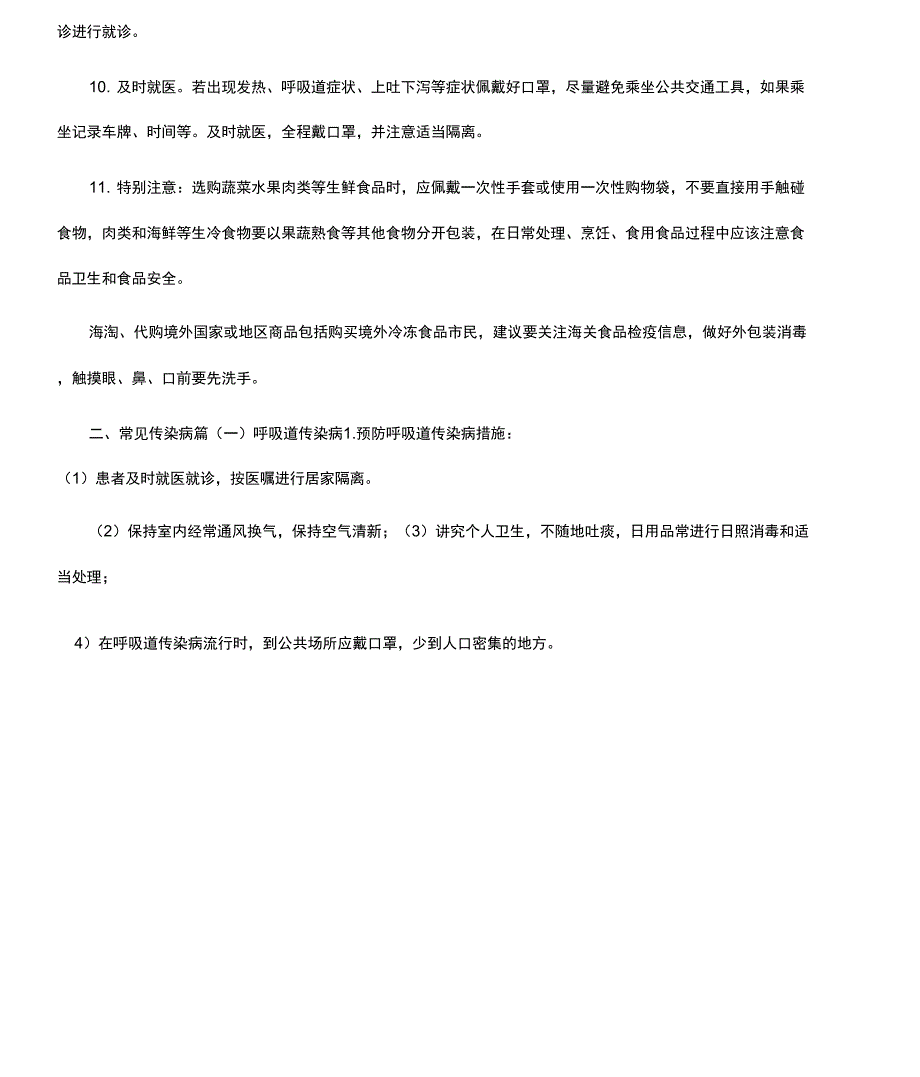 诊进行就诊。

10. 及时就医。若出现发热、呼吸道症状、上吐下泻等症状佩戴好口罩，尽量避免乘坐公共交通工具，如果乘坐记录车牌、时间等。及时就医，全程戴口罩，并注意适当隔离。

11. 特别注意：选购蔬菜水果肉类等生鲜食品时，应佩戴一次性手套或使用一次性购物袋，不要直接用手触碰食物，肉类和海鲜等生冷食物要以果蔬熟食等其他食物分开包装，在日常处理、烹饪、食用食品过程中应该注意食品卫生和食品安全。

海淘、代购境外国家或地区商品包括购买境外冷冻食品市民，建议要关注海关食品检疫信息，做好外包装消毒，触摸眼、鼻、口前要先洗手。

二、常见传染病篇（一）呼吸道传染病1.预防呼吸道传染病措施：

（1）患者及时就医就诊，按医嘱进行居家隔离。

（2）保持室内经常通风换气，保持空气清新；（3）讲究个人卫生，不随地吐痰，日用品常进行日照消毒和适当处理；

4）在呼吸道传染病流行时，到公共场所应戴口罩，少到人口密集的地方。